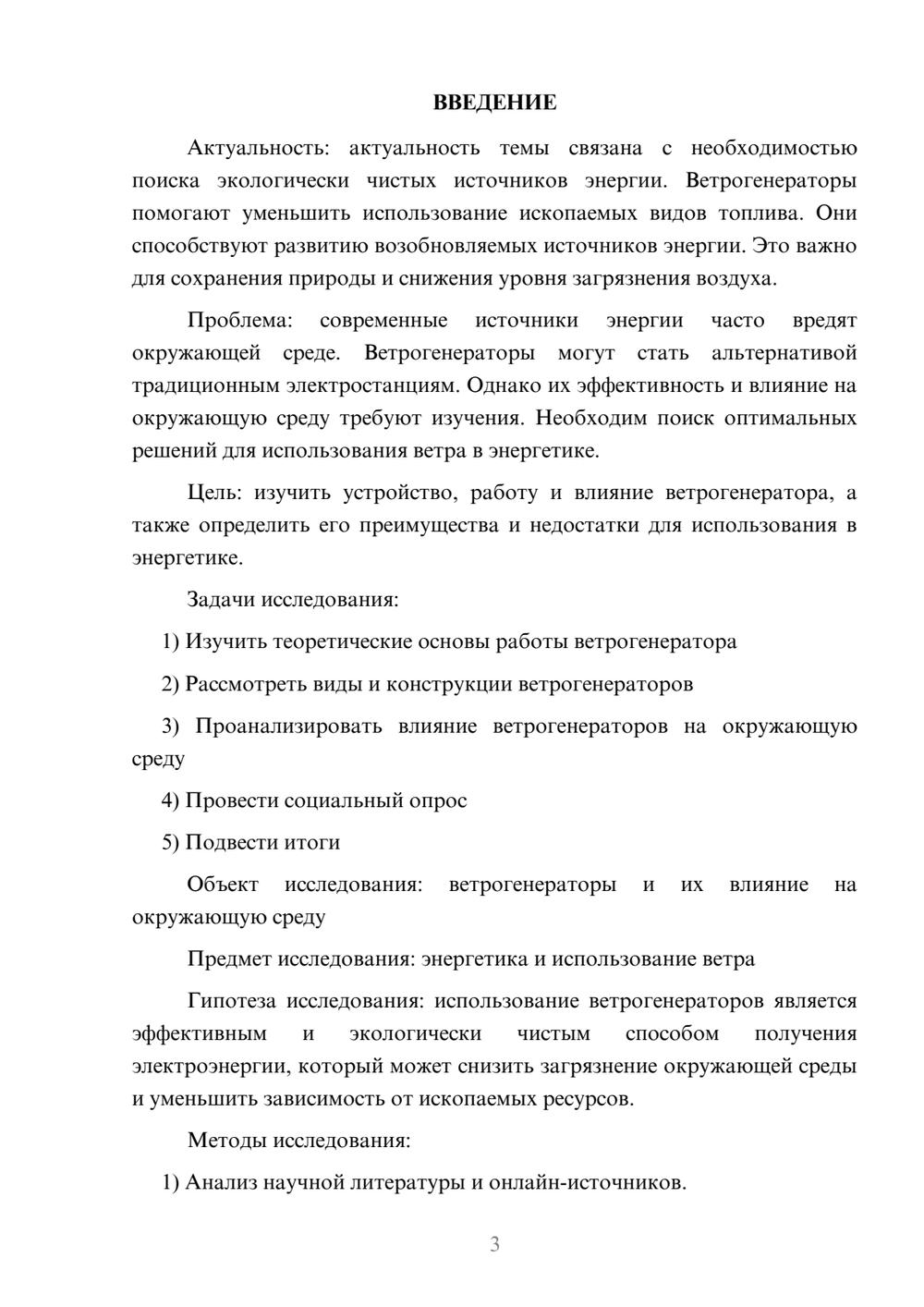 ВВЕДЕНИЕ

Актуальность: актуальность темы связана с необходимостью поиска экологически чистых источников энергии. Ветрогенераторы помогают уменьшить использование ископаемых видов топлива. Они способствуют развитию возобновляемых источников энергии. Это важно для сохранения природы и снижения уровня загрязнения воздуха.

Проблема: современные источники энергии часто вредят окружающей среде. Ветрогенераторы могут стать альтернативой традиционным электростанциям. Однако их эффективность и влияние на окружающую среду требуют изучения. Необходим поиск оптимальных решений для использования ветра в энергетике.

Цель: изучить устройство, работу и влияние ветрогенератора, а также определить его преимущества и недостатки для использования в энергетике.

Задачи исследования:

1) Изучить теоретические основы работы ветрогенератора

2) Рассмотреть виды и конструкции ветрогенераторов

3) Проанализировать влияние ветрогенераторов на окружающую среду

4) Провести социальный опрос

5) Подвести итоги

Объект исследования: ветрогенераторы и их влияние на окружающую среду

Предмет исследования: энергетика и использование ветра

Гипотеза исследования: использование ветрогенераторов является эффективным и экологически чистым способом получения электроэнергии, который может снизить загрязнение окружающей среды и уменьшить зависимость от ископаемых ресурсов.

Методы исследования:

1) Анализ научной литературы и онлайн-источников.

3